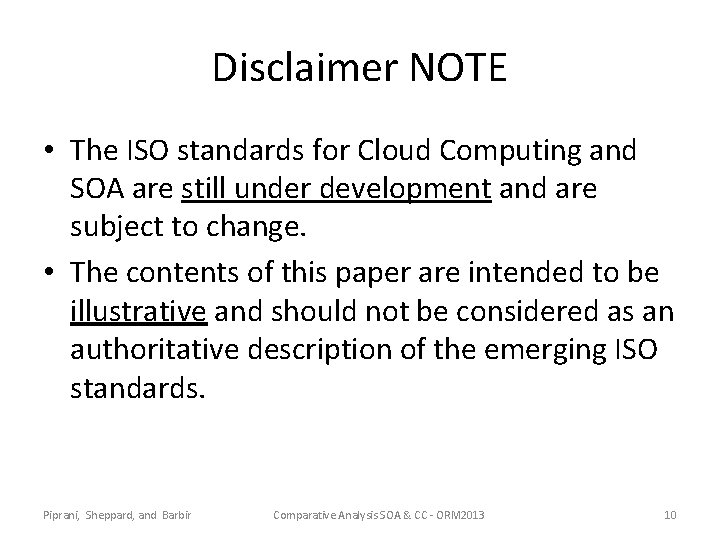 Disclaimer NOTE

• The ISO standards for Cloud Computing and SOA are still under development and are subject to change.
• The contents of this paper are intended to be illustrative and should not be considered as an authoritative description of the emerging ISO standards.

Piprani, Sheppard, and Barbir Comparative Analysis SOA & CC - ORM2013 10